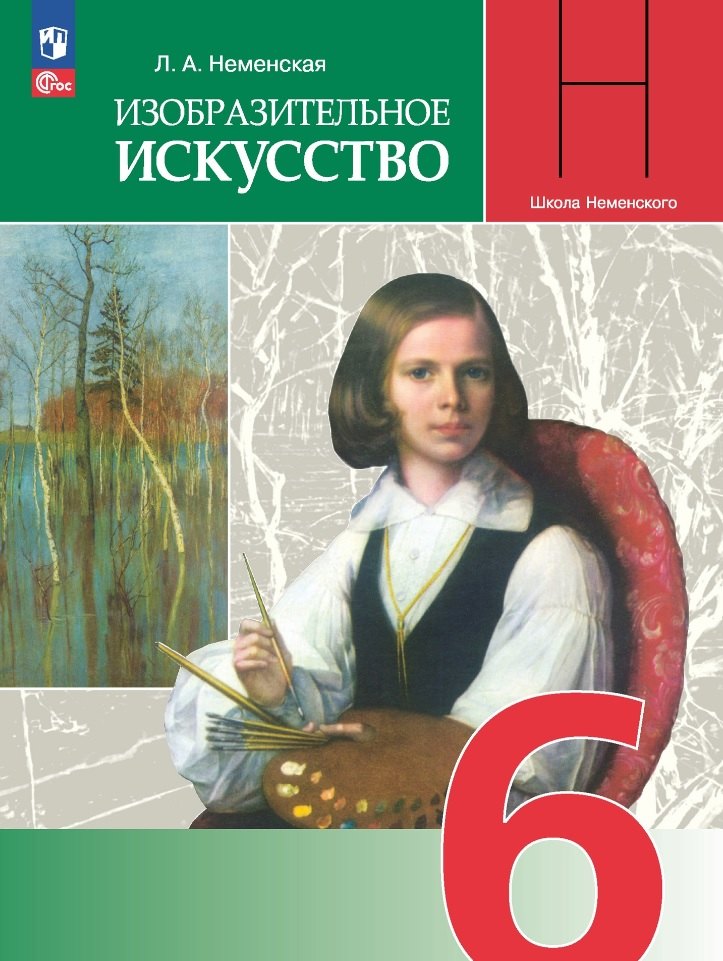 ФГОС

Л. А. Неменская

ИЗОБРАЗИТЕЛЬНОЕ ИСКУССТВО

Школа Неменского

6